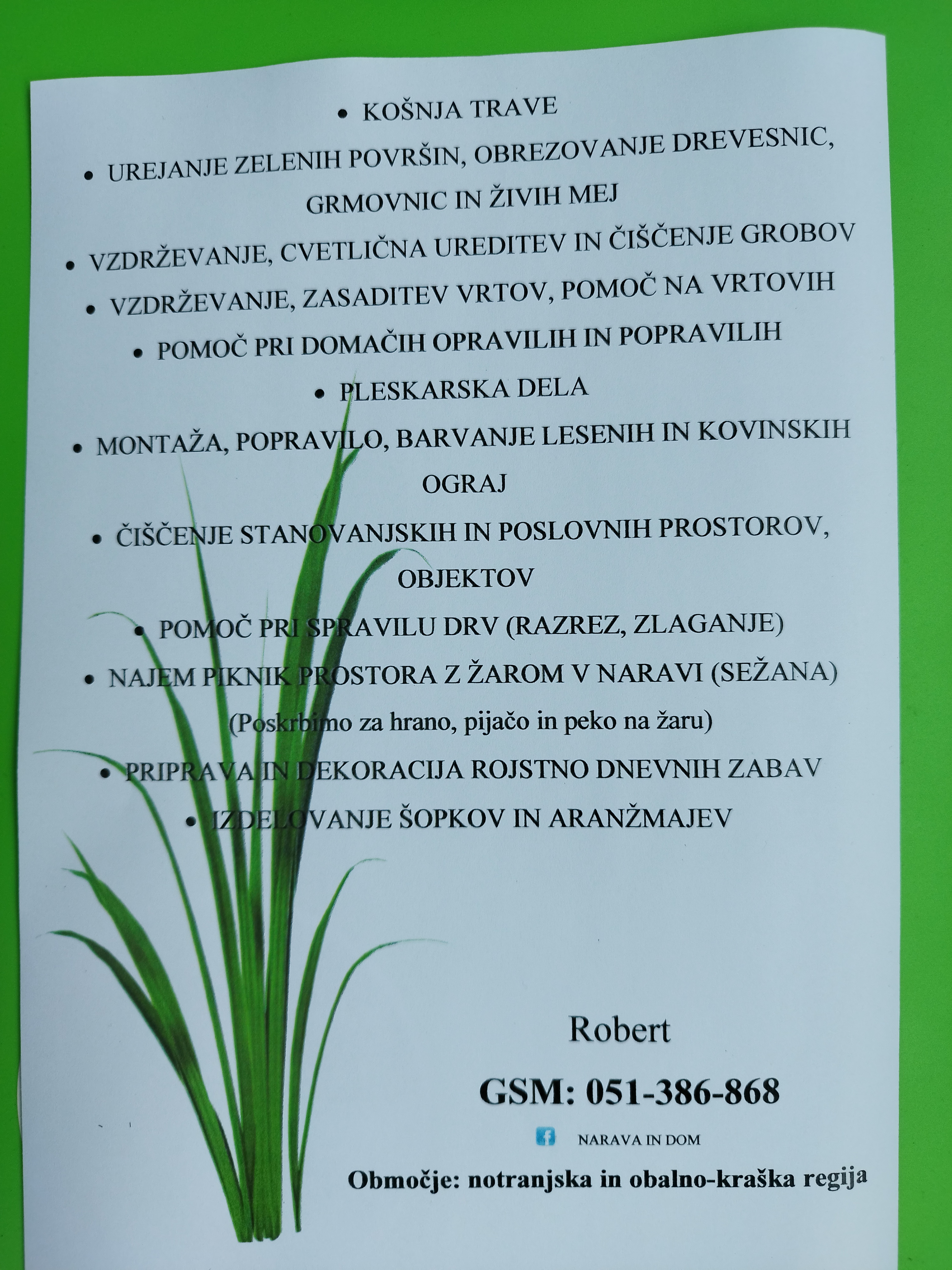 • KOŠNJA TRAVE

• UREJANJE ZELENIH POVRŠIN, OBREZOVANJE DREVESNIC, GRMOVNIC IN ŽIVIH MEJ

• VZDRŽEVANJE, CVETLIČNA UREDITEV IN ČIŠČENJE GROBOV

• VZDRŽEVANJE, ZASADITEV VRTOV, POMOČ NA VRTOVIH

• POMOČ PRI DOMAČIH OPRAVILIH IN POPRAVILIH

• PLESKARSKA DELA

• MONTAŽA, POPRAVILO, BARVANJE LESENIH IN KOVINSKIH OGRAJ

• ČIŠČENJE STANOVANJSKIH IN POSLOVNIH PROSTOROV, OBJEKTOV

• POMOČ PRI SPRAVILU DRV (RAZREZ, ZLAGANJE)

• NAJEM PIKNIK PROSTORA Z ŽAROM V NARAVI (SEŽANA)
(Poskrbimo za hrano, pijačo in peko na žaru)

• PRIPRAVA IN DEKORACIJA ROJSTNO DNEVNIH ZABAV

• IZDELOVANJE ŠOPKOV IN ARANŽMAJEV

Robert

GSM: 051-386-868

NARAVA IN DOM

Območje: notranjska in obalno-kraška regija